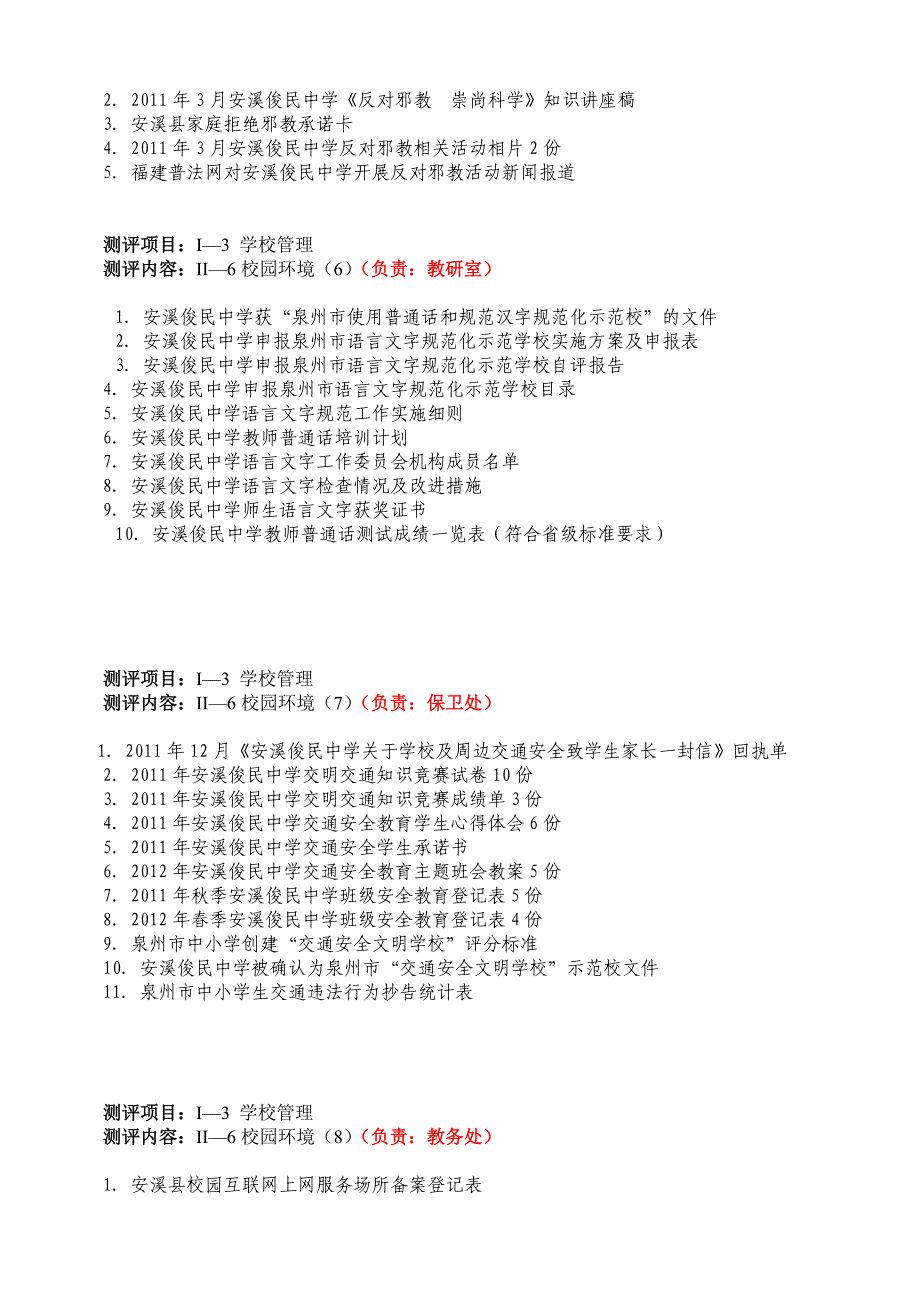 2. 2011 年 3 月安溪俊民中学《反对邪教　崇尚科学》知识讲座稿
3. 安溪县家庭拒绝邪教承诺卡
4. 2011 年 3 月安溪俊民中学反对邪教相关活动相片 2 份
5. 福建普法网对安溪俊民中学开展反对邪教活动新闻报道

测评项目：I—3 学校管理
测评内容：II—6 校园环境（6）（负责：教研室）

1. 安溪俊民中学获“泉州市使用普通话和规范汉字规范化示范校”的文件
2. 安溪俊民中学申报泉州市语言文字规范化示范学校实施方案及申报表
3. 安溪俊民中学申报泉州市语言文字规范化示范学校自评报告
4. 安溪俊民中学申报泉州市语言文字规范化示范学校目录
5. 安溪俊民中学语言文字规范工作实施细则
6. 安溪俊民中学教师普通话培训计划
7. 安溪俊民中学语言文字工作委员会机构成员名单
8. 安溪俊民中学语言文字检查情况及改进措施
9. 安溪俊民中学师生语言文字获奖证书
10. 安溪俊民中学教师普通话测试成绩一览表（符合省级标准要求）

测评项目：I—3 学校管理
测评内容：II—6 校园环境（7）（负责：保卫处）

1. 2011 年 12 月《安溪俊民中学关于学校及周边交通安全致学生家长一封信》回执单
2. 2011 年安溪俊民中学交明交通知识竞赛试卷 10 份
3. 2011 年安溪俊民中学交明交通知识竞赛成绩单 3 份
4. 2011 年安溪俊民中学交通安全教育学生心得体会 6 份
5. 2011 年安溪俊民中学交通安全学生承诺书
6. 2012 年安溪俊民中学交通安全教育主题班会教案 5 份
7. 2011 年秋季安溪俊民中学班级安全教育登记表 5 份
8. 2012 年春季安溪俊民中学班级安全教育登记表 4 份
9. 泉州市中小学创建“交通安全文明学校”评分标准
10. 安溪俊民中学被确认为泉州市“交通安全文明学校”示范校文件
11. 泉州市中小学生交通违法行为抄告统计表

测评项目：I—3 学校管理
测评内容：II—6 校园环境（8）（负责：教务处）

1. 安溪县校园互联网上网服务场所备案登记表